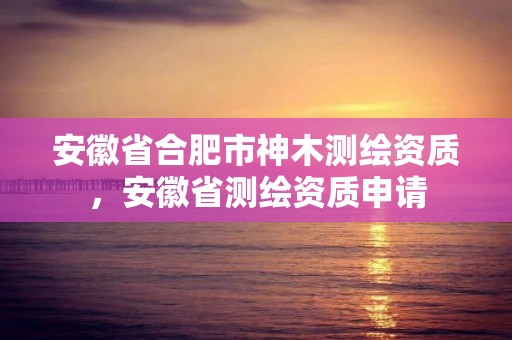 安徽省合肥市神木测绘资质，安徽省测绘资质申请